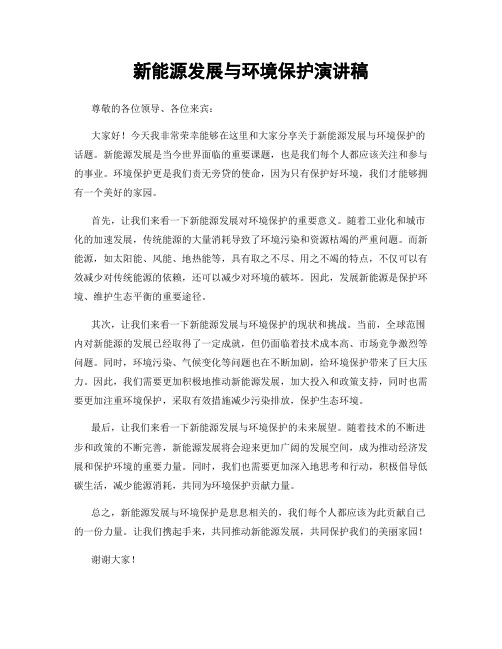 新能源发展与环境保护演讲稿

尊敬的各位领导、各位来宾：

大家好！今天我非常荣幸能够在这里和大家分享关于新能源发展与环境保护的话题。新能源发展是当今世界面临的重要课题，也是我们每个人都应该关注和参与的事业。环境保护更是我们责无旁贷的使命，因为只有保护好环境，我们才能够拥有一个美好的家园。

首先，让我们来看一下新能源发展对环境保护的重要意义。随着工业化和城市化的加速发展，传统能源的大量消耗导致了环境污染和资源枯竭的严重问题。而新能源，如太阳能、风能、地热能等，具有取之不尽、用之不竭的特点，不仅可以有效减少对传统能源的依赖，还可以减少对环境的破坏。因此，发展新能源是保护环境、维护生态平衡的重要途径。

其次，让我们来看一下新能源发展与环境保护的现状和挑战。当前，全球范围内对新能源的发展已经取得了一定成就，但仍面临着技术成本高、市场竞争激烈等问题。同时，环境污染、气候变化等问题也在不断加剧，给环境保护带来了巨大压力。因此，我们需要更加积极地推动新能源发展，加大投入和政策支持，同时也需要更加注重环境保护，采取有效措施减少污染排放，保护生态环境。

最后，让我们来看一下新能源发展与环境保护的未来展望。随着技术的不断进步和政策的不断完善，新能源发展将会迎来更加广阔的发展空间，成为推动经济发展和保护环境的重要力量。同时，我们也需要更加深入地思考和行动，积极倡导低碳生活，减少能源消耗，共同为环境保护贡献力量。

总之，新能源发展与环境保护是息息相关的，我们每个人都应该为此贡献自己的一份力量。让我们携起手来，共同推动新能源发展，共同保护我们的美丽家园！

谢谢大家！